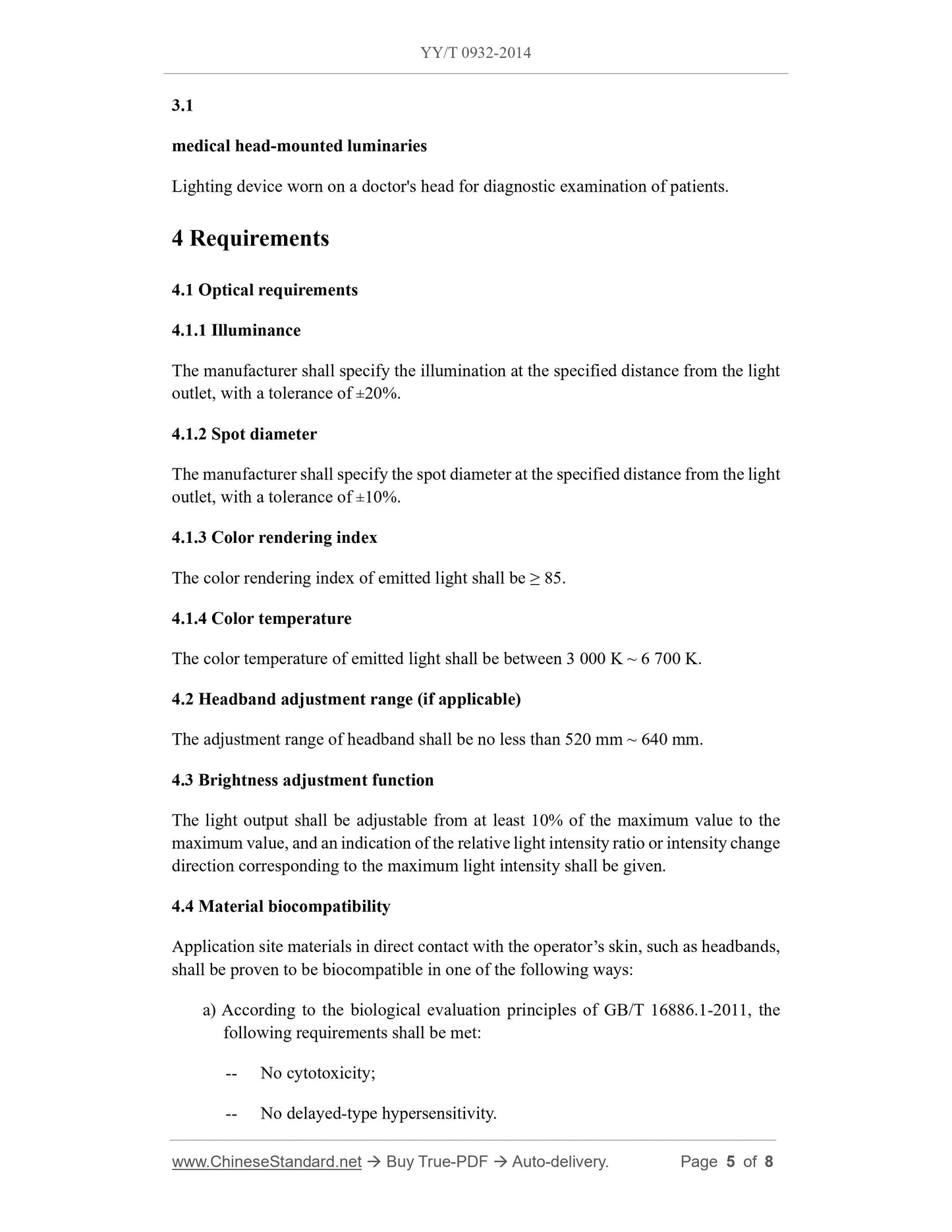 YY/T 0932-2014

3.1

medical head-mounted luminaries

Lighting device worn on a doctor's head for diagnostic examination of patients.

4 Requirements

4.1 Optical requirements

4.1.1 Illuminance

The manufacturer shall specify the illumination at the specified distance from the light outlet, with a tolerance of ±20%.

4.1.2 Spot diameter

The manufacturer shall specify the spot diameter at the specified distance from the light outlet, with a tolerance of ±10%.

4.1.3 Color rendering index

The color rendering index of emitted light shall be ≥ 85.

4.1.4 Color temperature

The color temperature of emitted light shall be between 3 000 K ~ 6 700 K.

4.2 Headband adjustment range (if applicable)

The adjustment range of headband shall be no less than 520 mm ~ 640 mm.

4.3 Brightness adjustment function

The light output shall be adjustable from at least 10% of the maximum value to the maximum value, and an indication of the relative light intensity ratio or intensity change direction corresponding to the maximum light intensity shall be given.

4.4 Material biocompatibility

Application site materials in direct contact with the operator’s skin, such as headbands, shall be proven to be biocompatible in one of the following ways:

a) According to the biological evaluation principles of GB/T 16886.1-2011, the following requirements shall be met:

-- No cytotoxicity;

-- No delayed-type hypersensitivity.

www.ChineseStandard.net → Buy True-PDF → Auto-delivery. Page 5 of 8